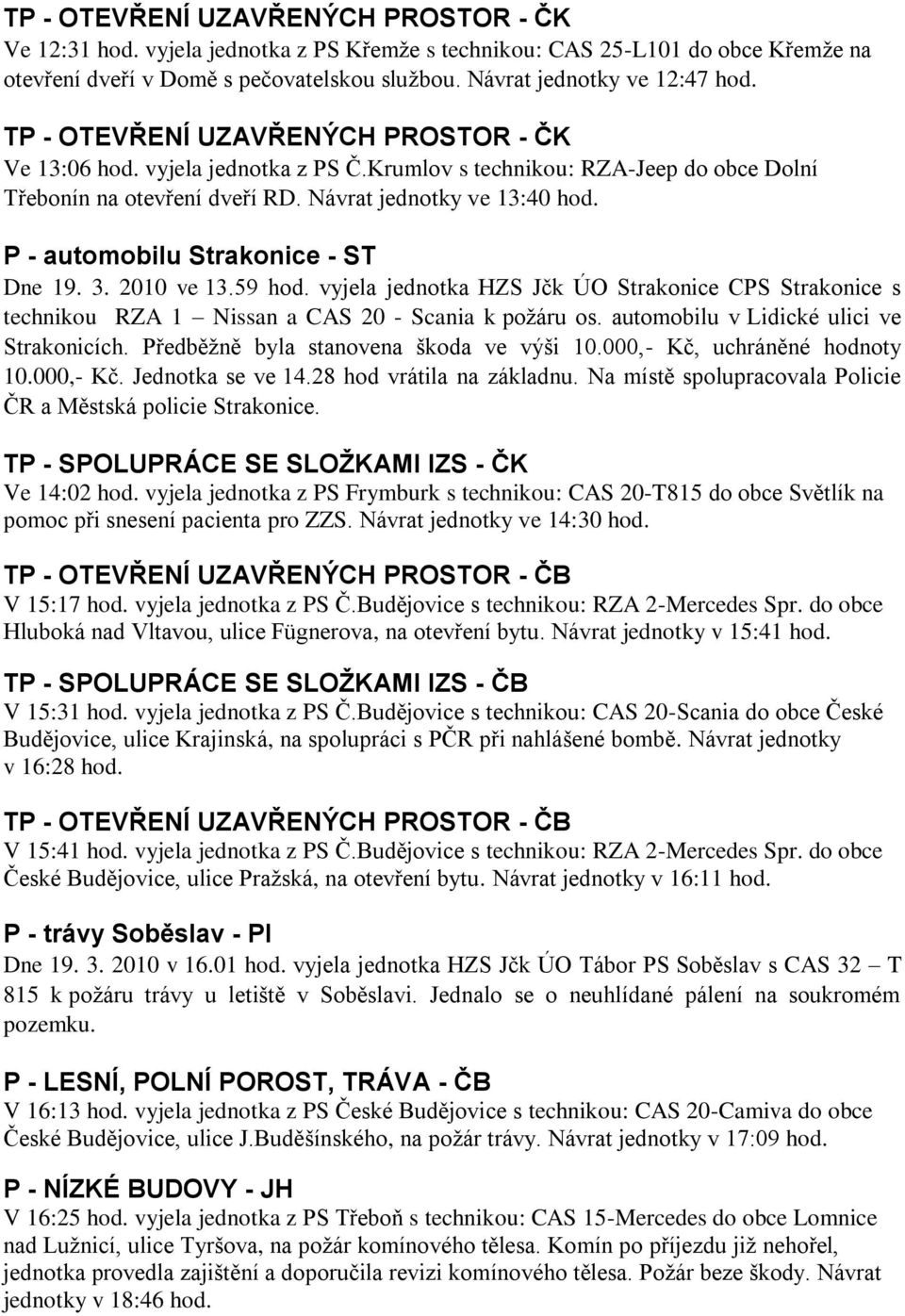 TP - OTEVŘENÍ UZAVŘENÝCH PROSTOR - ČK
Ve 12:31 hod. vyjela jednotka z PS Křemže s technikou: CAS 25-L101 do obce Křemže na otevření dveří v Domě s pečovatelskou službou. Návrat jednotky ve 12:47 hod.

TP - OTEVŘENÍ UZAVŘENÝCH PROSTOR - ČK
Ve 13:06 hod. vyjela jednotka z PS Č.Krumlov s technikou: RZA-Jeep do obce Dolní Třebonín na otevření dveří RD. Návrat jednotky ve 13:40 hod.

P - automobilu Strakonice - ST
Dne 19. 3. 2010 ve 13.59 hod. vyjela jednotka HZS Jčk ÚO Strakonice CPS Strakonice s technikou RZA 1 – Nissan a CAS 20 - Scania k požáru os. automobilu v Lidické ulici ve Strakonicích. Předběžně byla stanovena škoda ve výši 10.000,- Kč, uchráněné hodnoty 10.000,- Kč. Jednotka se ve 14.28 hod vrátila na základnu. Na místě spolupracovala Policie ČR a Městská policie Strakonice.

TP - SPOLUPRÁCE SE SLOŽKAMI IZS - ČK
Ve 14:02 hod. vyjela jednotka z PS Frymburk s technikou: CAS 20-T815 do obce Světlík na pomoc při snesení pacienta pro ZZS. Návrat jednotky ve 14:30 hod.

TP - OTEVŘENÍ UZAVŘENÝCH PROSTOR - ČB
V 15:17 hod. vyjela jednotka z PS Č.Budějovice s technikou: RZA 2-Mercedes Spr. do obce Hluboká nad Vltavou, ulice Fügnerova, na otevření bytu. Návrat jednotky v 15:41 hod.

TP - SPOLUPRÁCE SE SLOŽKAMI IZS - ČB
V 15:31 hod. vyjela jednotka z PS Č.Budějovice s technikou: CAS 20-Scania do obce České Budějovice, ulice Krajinská, na spolupráci s PČR při nahlášené bombě. Návrat jednotky v 16:28 hod.

TP - OTEVŘENÍ UZAVŘENÝCH PROSTOR - ČB
V 15:41 hod. vyjela jednotka z PS Č.Budějovice s technikou: RZA 2-Mercedes Spr. do obce České Budějovice, ulice Pražská, na otevření bytu. Návrat jednotky v 16:11 hod.

P - trávy Soběslav - PI
Dne 19. 3. 2010 v 16.01 hod. vyjela jednotka HZS Jčk ÚO Tábor PS Soběslav s CAS 32 – T 815 k požáru trávy u letiště v Soběslavi. Jednalo se o neuhlídané pálení na soukromém pozemku.

P - LESNÍ, POLNÍ POROST, TRÁVA - ČB
V 16:13 hod. vyjela jednotka z PS České Budějovice s technikou: CAS 20-Camiva do obce České Budějovice, ulice J.Buděšínského, na požár trávy. Návrat jednotky v 17:09 hod.

P - NÍZKÉ BUDOVY - JH
V 16:25 hod. vyjela jednotka z PS Třeboň s technikou: CAS 15-Mercedes do obce Lomnice nad Lužnicí, ulice Tyršova, na požár komínového tělesa. Komín po příjezdu již nehořel, jednotka provedla zajištění a doporučila revizi komínového tělesa. Požár beze škody. Návrat jednotky v 18:46 hod.